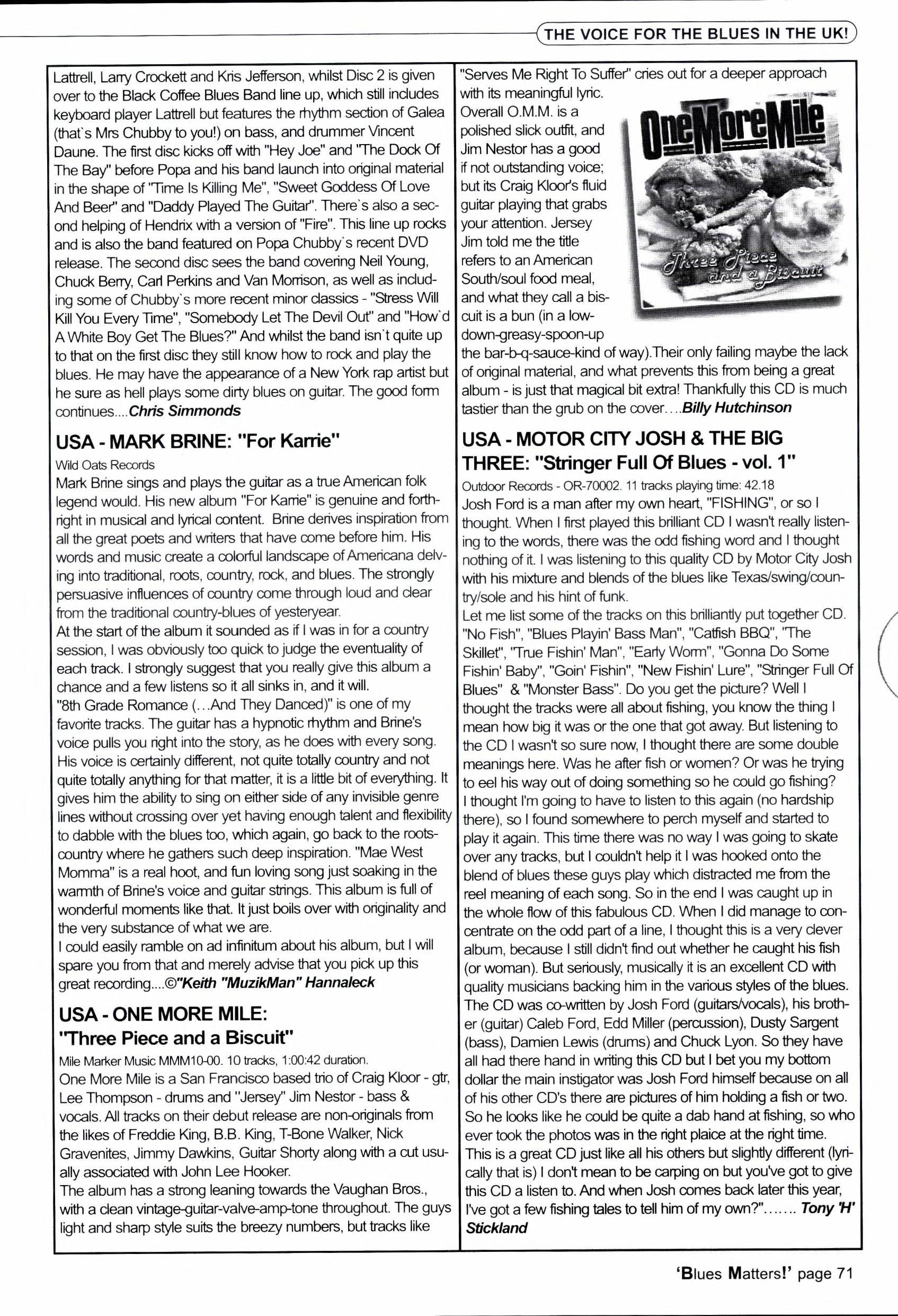 THE VOICE FOR THE BLUES IN THE UK!

Lattrell, Larry Crockett and Kris Jefferson, whilst Disc 2 is given over to the Black Coffee Blues Band line up, which still includes keyboard player Lattrell but features the rhythm section of Galea (that`s Mrs Chubby to you!) on bass, and drummer Vincent Daune. The first disc kicks off with "Hey Joe" and "The Dock Of The Bay" before Popa and his band launch into original material in the shape of "Time Is Killing Me", "Sweet Goddess Of Love And Beer" and "Daddy Played The Guitar". There`s also a second helping of Hendrix with a version of "Fire". This line up rocks and is also the band featured on Popa Chubby`s recent DVD release. The second disc sees the band covering Neil Young, Chuck Berry, Carl Perkins and Van Morrison, as well as including some of Chubby`s more recent minor classics - "Stress Will Kill You Every Time", "Somebody Let The Devil Out" and "How`d A White Boy Get The Blues?" And whilst the band isn`t quite up to that on the first disc they still know how to rock and play the blues. He may have the appearance of a New York rap artist but he sure as hell plays some dirty blues on guitar. The good form continues....Chris Simmonds

USA - MARK BRINE: "For Karrie"

Wild Oats Records
Mark Brine sings and plays the guitar as a true American folk legend would. His new album "For Karrie" is genuine and forthright in musical and lyrical content. Brine derives inspiration from all the great poets and writers that have come before him. His words and music create a colorful landscape of Americana delving into traditional, roots, country, rock, and blues. The strongly persuasive influences of country come through loud and clear from the traditional country-blues of yesteryear.
At the start of the album it sounded as if I was in for a country session, I was obviously too quick to judge the eventuality of each track. I strongly suggest that you really give this album a chance and a few listens so it all sinks in, and it will.
"8th Grade Romance (...And They Danced)" is one of my favorite tracks. The guitar has a hypnotic rhythm and Brine's voice pulls you right into the story, as he does with every song. His voice is certainly different, not quite totally country and not quite totally anything for that matter, it is a little bit of everything. It gives him the ability to sing on either side of any invisible genre lines without crossing over yet having enough talent and flexibility to dabble with the blues too, which again, go back to the roots-country where he gathers such deep inspiration. "Mae West Momma" is a real hoot, and fun loving song just soaking in the warmth of Brine's voice and guitar strings. This album is full of wonderful moments like that. It just boils over with originality and the very substance of what we are.
I could easily ramble on ad infinitum about his album, but I will spare you from that and merely advise that you pick up this great recording....©"Keith "MuzikMan" Hannaleck

USA - ONE MORE MILE: "Three Piece and a Biscuit"

Mile Marker Music MMM10-00. 10 tracks, 1:00:42 duration.
One More Mile is a San Francisco based trio of Craig Kloor - gtr, Lee Thompson - drums and "Jersey" Jim Nestor - bass & vocals. All tracks on their debut release are non-originals from the likes of Freddie King, B.B. King, T-Bone Walker, Nick Gravenites, Jimmy Dawkins, Guitar Shorty along with a cut usually associated with John Lee Hooker.
The album has a strong leaning towards the Vaughan Bros., with a clean vintage-guitar-valve-amp-tone throughout. The guys light and sharp style suits the breezy numbers, but tracks like "Serves Me Right To Suffer" cries out for a deeper approach with its meaningful lyric.
Overall O.M.M. is a polished slick outfit, and Jim Nestor has a good if not outstanding voice; but its Craig Kloor's fluid guitar playing that grabs your attention. Jersey Jim told me the title refers to an American South/soul food meal, and what they call a biscuit is a bun (in a low-down-greasy-spoon-up the bar-b-q-sauce-kind of way).Their only failing maybe the lack of original material, and what prevents this from being a great album - is just that magical bit extra! Thankfully this CD is much tastier than the grub on the cover....Billy Hutchinson

One More Mile
Three Piece and a Biscuit

USA - MOTOR CITY JOSH & THE BIG THREE: "Stringer Full Of Blues - vol. 1"

Outdoor Records - OR-70002. 11 tracks playing time: 42.18
Josh Ford is a man after my own heart, "FISHING", or so I thought. When I first played this brilliant CD I wasn't really listening to the words, there was the odd fishing word and I thought nothing of it. I was listening to this quality CD by Motor City Josh with his mixture and blends of the blues like Texas/swing/country/sole and his hint of funk.
Let me list some of the tracks on this brilliantly put together CD. "No Fish", "Blues Playin' Bass Man", "Catfish BBQ", "The Skillet", "True Fishin' Man", "Early Worm", "Gonna Do Some Fishin' Baby", "Goin' Fishin", "New Fishin' Lure", "Stringer Full Of Blues" & "Monster Bass". Do you get the picture? Well I thought the tracks were all about fishing, you know the thing I mean how big it was or the one that got away. But listening to the CD I wasn't so sure now, I thought there are some double meanings here. Was he after fish or women? Or was he trying to eel his way out of doing something so he could go fishing? I thought I'm going to have to listen to this again (no hardship there), so I found somewhere to perch myself and started to play it again. This time there was no way I was going to skate over any tracks, but I couldn't help it I was hooked onto the blend of blues these guys play which distracted me from the reel meaning of each song. So in the end I was caught up in the whole flow of this fabulous CD. When I did manage to concentrate on the odd part of a line, I thought this is a very clever album, because I still didn't find out whether he caught his fish (or woman). But seriously, musically it is an excellent CD with quality musicians backing him in the various styles of the blues. The CD was co-written by Josh Ford (guitars/vocals), his brother (guitar) Caleb Ford, Edd Miller (percussion), Dusty Sargent (bass), Damien Lewis (drums) and Chuck Lyon. So they have all had there hand in writing this CD but I bet you my bottom dollar the main instigator was Josh Ford himself because on all of his other CD's there are pictures of him holding a fish or two. So he looks like he could be quite a dab hand at fishing, so who ever took the photos was in the right plaice at the right time. This is a great CD just like all his others but slightly different (lyrically that is) I don't mean to be carping on but you've got to give this CD a listen to. And when Josh comes back later this year, I've got a few fishing tales to tell him of my own?"....... Tony 'H' Stickland

'Blues Matters!' page 71